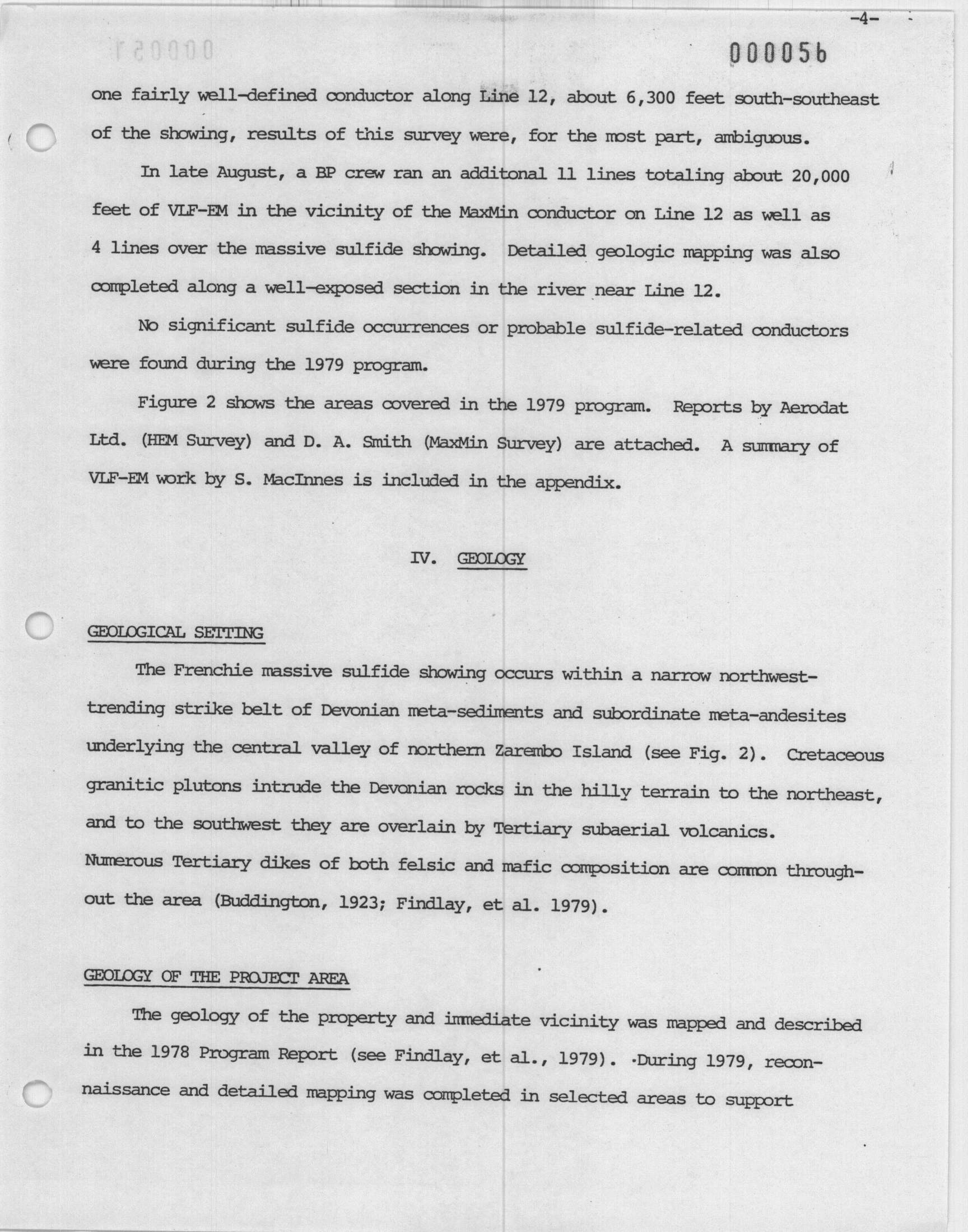 -4-

000056

one fairly well-defined conductor along Line 12, about 6,300 feet south-southeast of the showing, results of this survey were, for the most part, ambiguous.

In late August, a BP crew ran an additonal 11 lines totaling about 20,000 feet of VLF-EM in the vicinity of the MaxMin conductor on Line 12 as well as 4 lines over the massive sulfide showing. Detailed geologic mapping was also completed along a well-exposed section in the river near Line 12.

No significant sulfide occurrences or probable sulfide-related conductors were found during the 1979 program.

Figure 2 shows the areas covered in the 1979 program. Reports by Aerodat Ltd. (HEM Survey) and D. A. Smith (MaxMin Survey) are attached. A summary of VLF-EM work by S. MacInnes is included in the appendix.

IV. GEOLOGY

GEOLOGICAL SETTING

The Frenchie massive sulfide showing occurs within a narrow northwest-trending strike belt of Devonian meta-sediments and subordinate meta-andesites underlying the central valley of northern Zarembo Island (see Fig. 2). Cretaceous granitic plutons intrude the Devonian rocks in the hilly terrain to the northeast, and to the southwest they are overlain by Tertiary subaerial volcanics. Numerous Tertiary dikes of both felsic and mafic composition are common throughout the area (Buddington, 1923; Findlay, et al. 1979).

GEOLOGY OF THE PROJECT AREA

The geology of the property and immediate vicinity was mapped and described in the 1978 Program Report (see Findlay, et al., 1979). During 1979, reconnaissance and detailed mapping was completed in selected areas to support